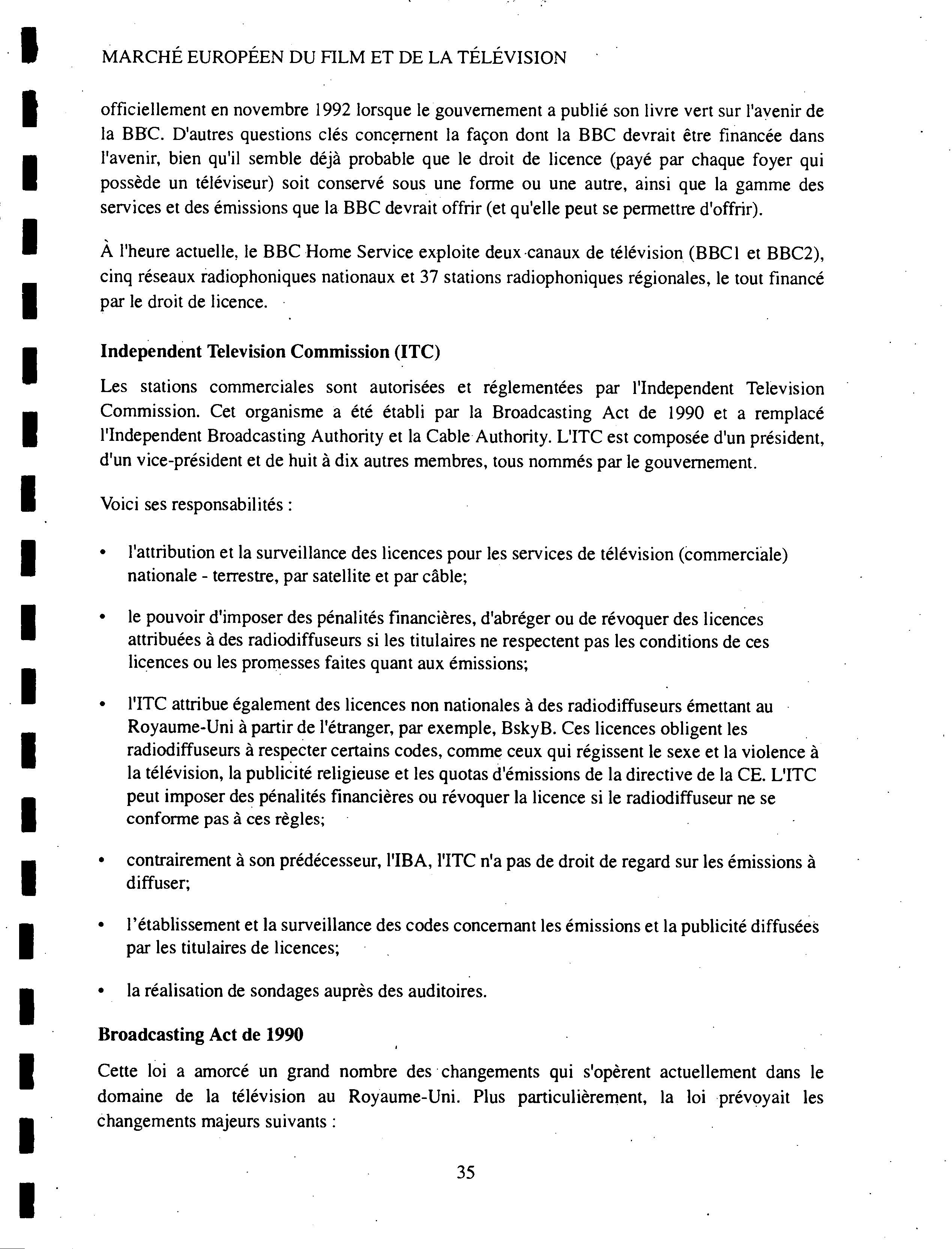 MARCHÉ EUROPÉEN DU FILM ET DE LA TÉLÉVISION

officiellement en novembre 1992 lorsque le gouvernement a publié son livre vert sur l'avenir de la BBC. D'autres questions clés concernent la façon dont la BBC devrait être financée dans l'avenir, bien qu'il semble déjà probable que le droit de licence (payé par chaque foyer qui possède un téléviseur) soit conservé sous une forme ou une autre, ainsi que la gamme des services et des émissions que la BBC devrait offrir (et qu'elle peut se permettre d'offrir).

À l'heure actuelle, le BBC Home Service exploite deux canaux de télévision (BBC1 et BBC2), cinq réseaux radiophoniques nationaux et 37 stations radiophoniques régionales, le tout financé par le droit de licence.

Independent Television Commission (ITC)

Les stations commerciales sont autorisées et réglementées par l'Independent Television Commission. Cet organisme a été établi par la Broadcasting Act de 1990 et a remplacé l'Independent Broadcasting Authority et la Cable Authority. L'ITC est composée d'un président, d'un vice-président et de huit à dix autres membres, tous nommés par le gouvernement.

Voici ses responsabilités :

• l'attribution et la surveillance des licences pour les services de télévision (commerciale) nationale - terrestre, par satellite et par câble;

• le pouvoir d'imposer des pénalités financières, d'abréger ou de révoquer des licences attribuées à des radiodiffuseurs si les titulaires ne respectent pas les conditions de ces licences ou les promesses faites quant aux émissions;

• l'ITC attribue également des licences non nationales à des radiodiffuseurs émettant au Royaume-Uni à partir de l'étranger, par exemple, BskyB. Ces licences obligent les radiodiffuseurs à respecter certains codes, comme ceux qui régissent le sexe et la violence à la télévision, la publicité religieuse et les quotas d'émissions de la directive de la CE. L'ITC peut imposer des pénalités financières ou révoquer la licence si le radiodiffuseur ne se conforme pas à ces règles;

• contrairement à son prédécesseur, l'IBA, l'ITC n'a pas de droit de regard sur les émissions à diffuser;

• l'établissement et la surveillance des codes concernant les émissions et la publicité diffusées par les titulaires de licences;

• la réalisation de sondages auprès des auditoires.

Broadcasting Act de 1990

Cette loi a amorcé un grand nombre des changements qui s'opèrent actuellement dans le domaine de la télévision au Royaume-Uni. Plus particulièrement, la loi prévoyait les changements majeurs suivants :

35